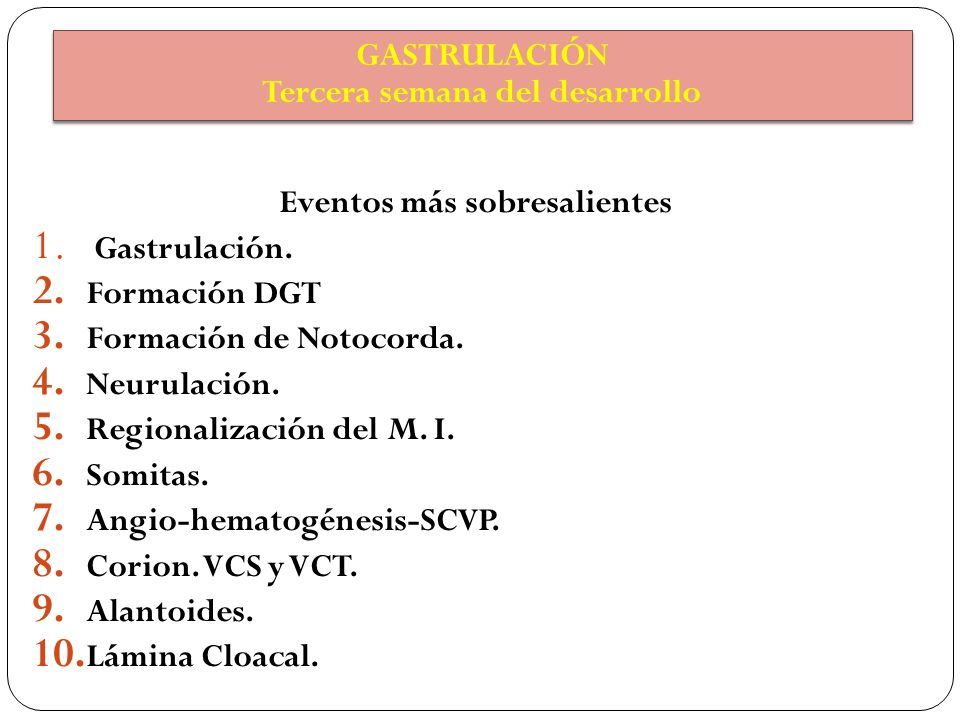 GASTRULACIÓN
Tercera semana del desarrollo

Eventos más sobresalientes
1. Gastrulación.
2. Formación DGT
3. Formación de Notocorda.
4. Neurulación.
5. Regionalización del M. I.
6. Somitas.
7. Angio-hematogénesis-SCVP.
8. Corion. VCS y VCT.
9. Alantoides.
10. Lámina Cloacal.